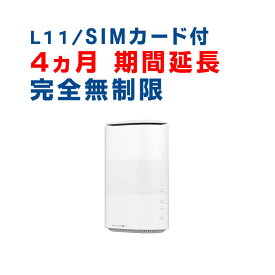 L11/SIMカード付
4ヵ月 期間延長
完全無制限